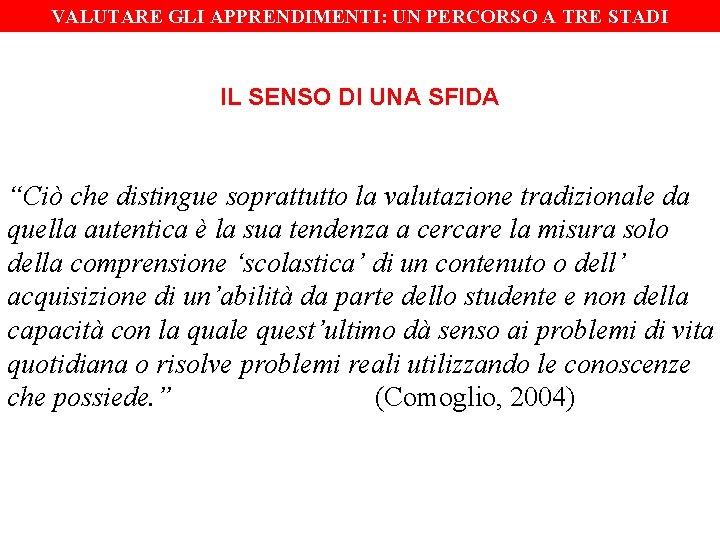 VALUTARE GLI APPRENDIMENTI: UN PERCORSO A TRE STADI

IL SENSO DI UNA SFIDA

“Ciò che distingue soprattutto la valutazione tradizionale da quella autentica è la sua tendenza a cercare la misura solo della comprensione ‘scolastica’ di un contenuto o dell’ acquisizione di un’abilità da parte dello studente e non della capacità con la quale quest’ultimo dà senso ai problemi di vita quotidiana o risolve problemi reali utilizzando le conoscenze che possiede.” (Comoglio, 2004)